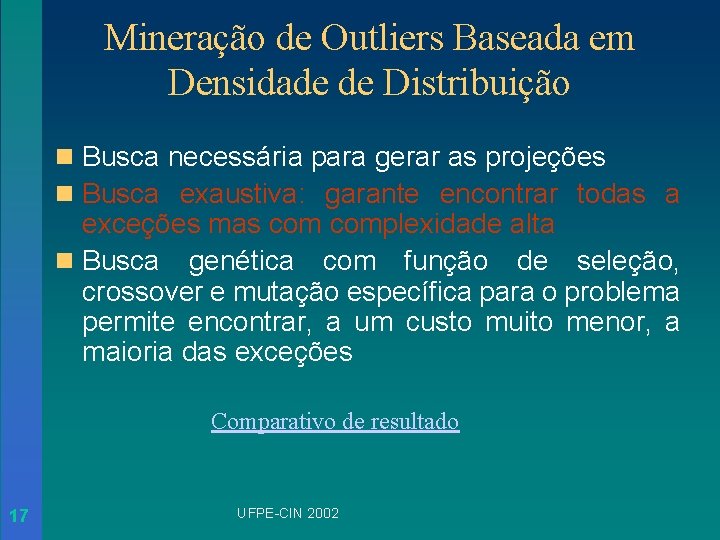 Mineração de Outliers Baseada em Densidade de Distribuição

Busca necessária para gerar as projeções

Busca exaustiva: garante encontrar todas a exceções mas com complexidade alta

Busca genética com função de seleção, crossover e mutação específica para o problema permite encontrar, a um custo muito menor, a maioria das exceções

Comparativo de resultado

17

UFPE-CIN 2002